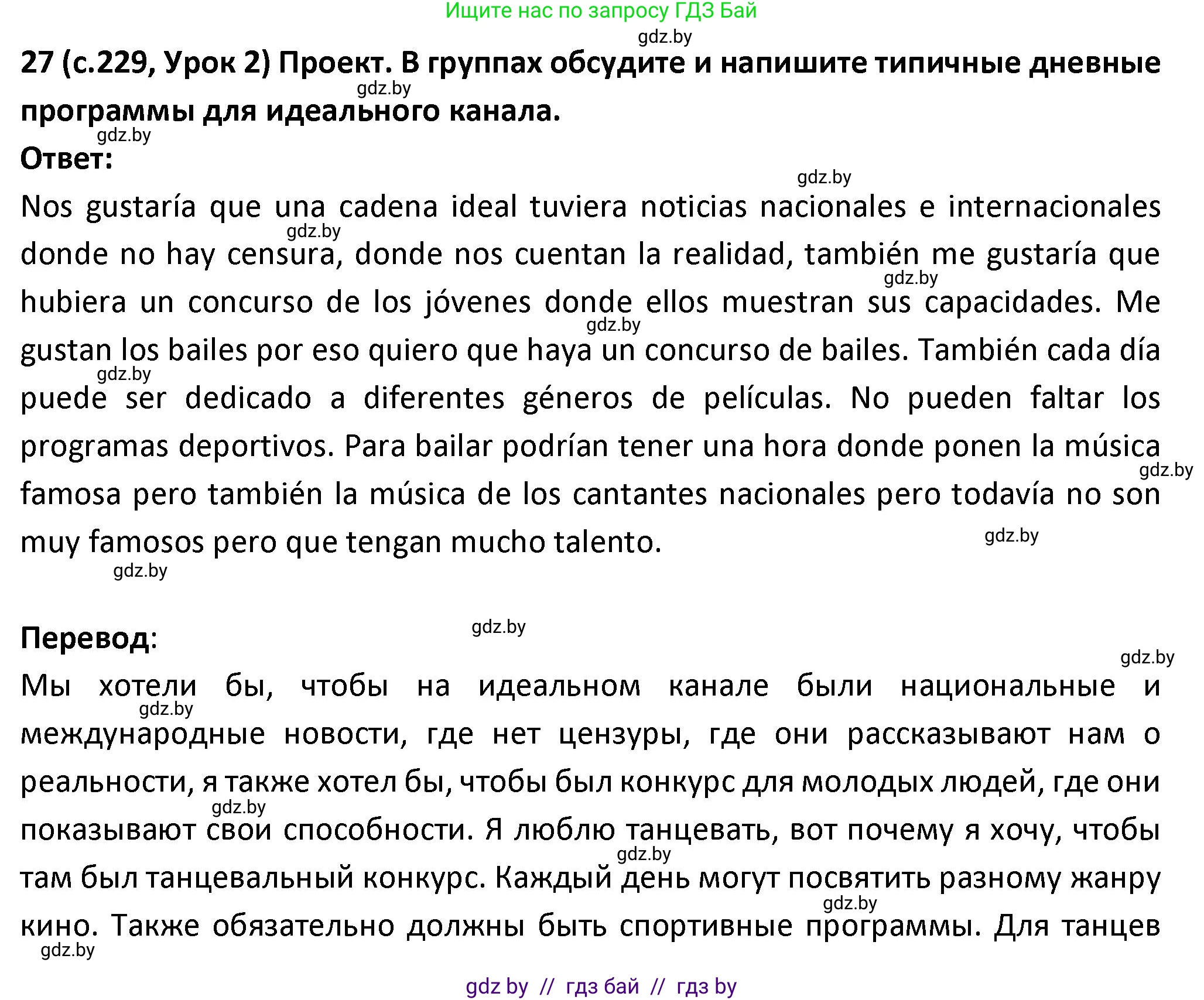 Ищите нас по запросу ГДЗ Бай

gdz.by

27 (с.229, Урок 2) Проект. В группах обсудите и напишите типичные дневные программы для идеального канала.

gdz.by

gdz.by

Ответ:

gdz.by

Nos gustaría que una cadena ideal tuviera noticias nacionales e internacionales donde no hay censura, donde nos cuentan la realidad, también me gustaría que hubiera un concurso de los jóvenes donde ellos muestran sus capacidades. Me gustan los bailes por eso quiero que haya un concurso de bailes. También cada día puede ser dedicado a diferentes géneros de películas. No pueden faltar los programas deportivos. Para bailar podrían tener una hora donde ponen la música famosa pero también la música de los cantantes nacionales pero todavía no son muy famosos pero que tengan mucho talento.

gdz.by gdz.by gdz.by gdz.by gdz.by gdz.by gdz.by

gdz.by

Перевод:

gdz.by

gdz.by

Мы хотели бы, чтобы на идеальном канале были национальные и международные новости, где нет цензуры, где они рассказывают нам о реальности, я также хотел бы, чтобы был конкурс для молодых людей, где они показывают свои способности. Я люблю танцевать, вот почему я хочу, чтобы там был танцевальный конкурс. Каждый день могут посвятить разному жанру кино. Также обязательно должны быть спортивные программы. Для танцев

gdz.by gdz.by gdz.by gdz.by gdz.by

gdz by // гдз бай // гдз by